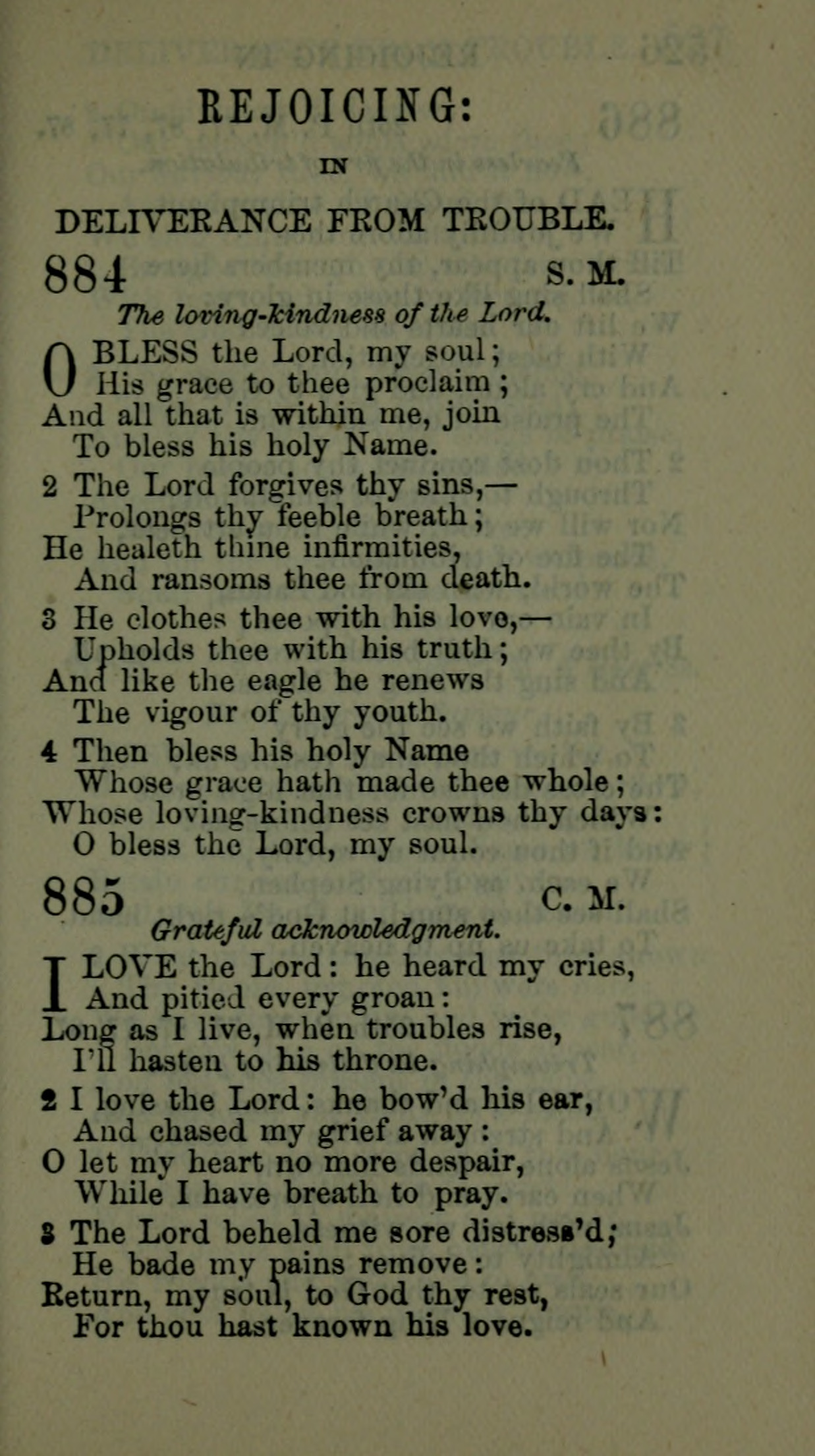 REJOICING:

IN

DELIVERANCE FROM TROUBLE.

884 S. M.

The loving-kindness of the Lord.

O BLESS the Lord, my soul;
His grace to thee proclaim;
And all that is within me, join
To bless his holy Name.

2 The Lord forgives thy sins,—
Prolongs thy feeble breath;
He healeth thine infirmities,
And ransoms thee from death.

3 He clothes thee with his love,—
Upholds thee with his truth;
And like the eagle he renews
The vigour of thy youth.

4 Then bless his holy Name
Whose grace hath made thee whole;
Whose loving-kindness crowns thy days:
O bless the Lord, my soul.

885 C. M.

Grateful acknowledgment.

I LOVE the Lord: he heard my cries,
And pitied every groan:
Long as I live, when troubles rise,
I'll hasten to his throne.

2 I love the Lord: he bow'd his ear,
And chased my grief away:
O let my heart no more despair,
While I have breath to pray.

3 The Lord beheld me sore distress'd;
He bade my pains remove:
Return, my soul, to God thy rest,
For thou hast known his love.